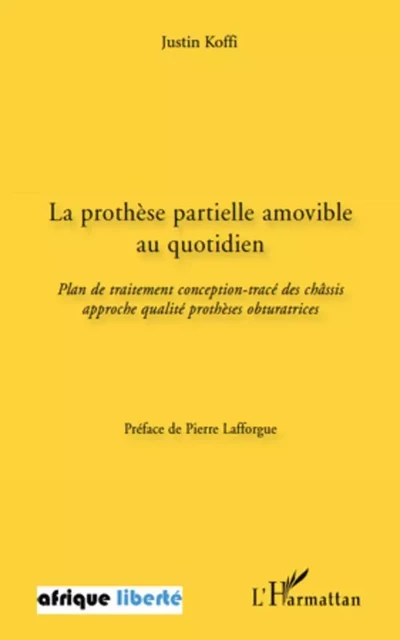 Justin Koffi

La prothèse partielle amovible au quotidien

Plan de traitement conception-tracé des châssis approche qualité prothèses obturatrices

Préface de Pierre Lafforgue

afrique liberté

L'Harmattan